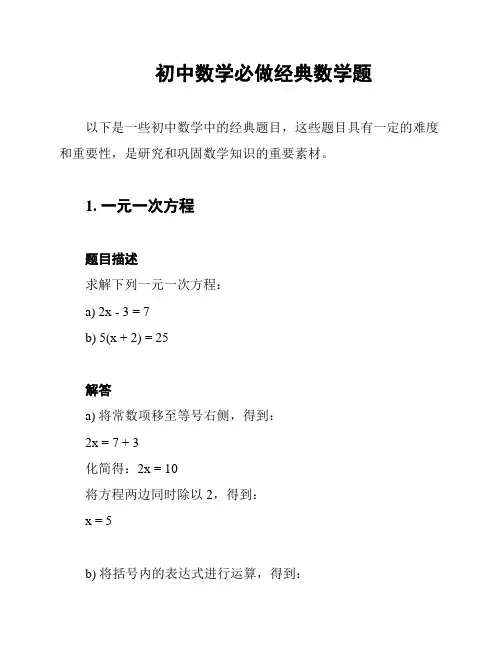 初中数学必做经典数学题

以下是一些初中数学中的经典题目，这些题目具有一定的难度和重要性，是研究和巩固数学知识的重要素材。

1. 一元一次方程

题目描述

求解下列一元一次方程：

a) $2x - 3 = 7$

b) $5(x + 2) = 25$

解答

a) 将常数项移至等号右侧，得到：

$2x = 7 + 3$

化简得：$2x = 10$

将方程两边同时除以 2，得到：

$x = 5$

b) 将括号内的表达式进行运算，得到：